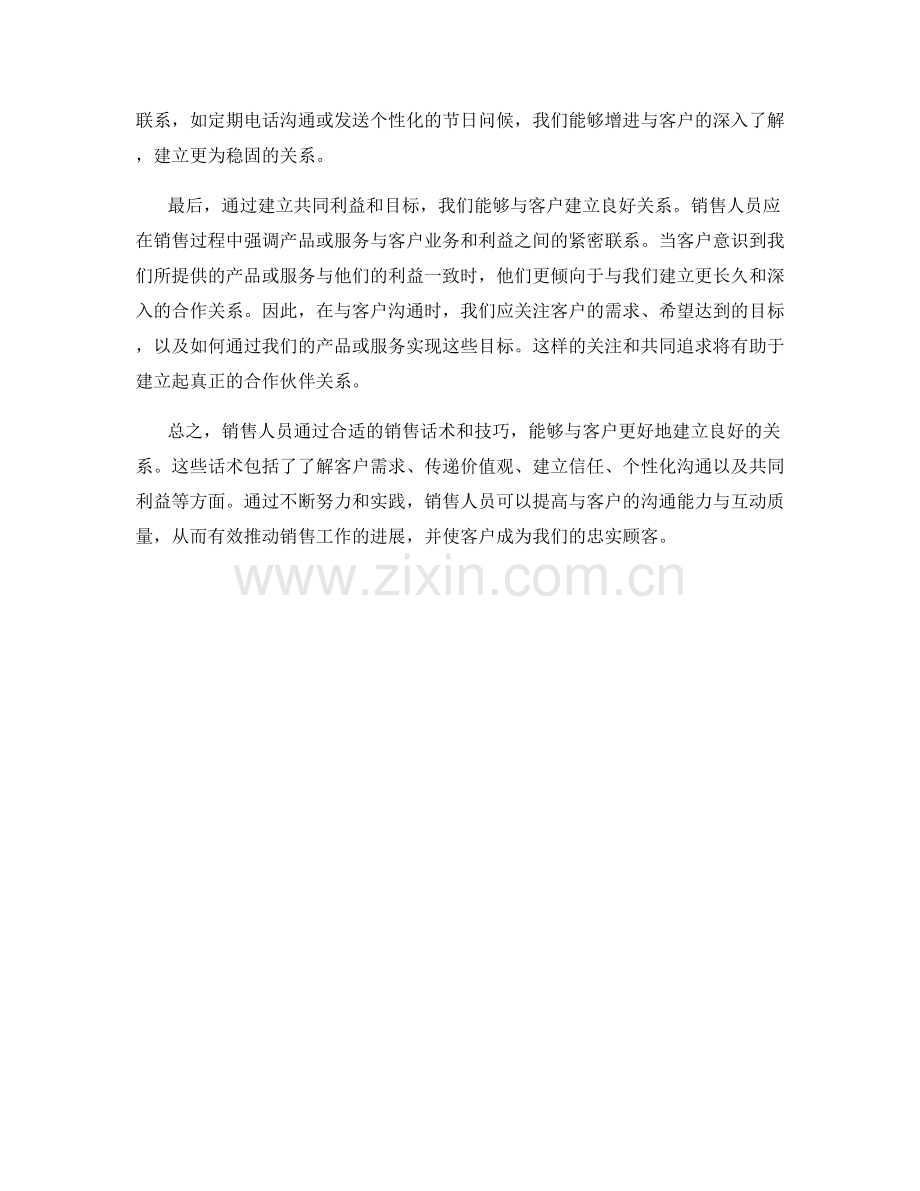 联系，如定期电话沟通或发送个性化的节日问候，我们能够增进与客户的深入了解，建立更为稳固的关系。

最后，通过建立共同利益和目标，我们能够与客户建立良好关系。销售人员应在销售过程中强调产品或服务与客户业务和利益之间的紧密联系。当客户意识到我们所提供的产品或服务与他们的利益一致时，他们更倾向于与我们建立更长久和深入的合作关系。因此，在与客户沟通时，我们应关注客户的需求、希望达到的目标，以及如何通过我们的产品或服务实现这些目标。这样的关注和共同追求将有助于建立起真正的合作伙伴关系。

总之，销售人员通过合适的销售话术和技巧，能够与客户更好地建立良好的关系。这些话术包括了了解客户需求、传递价值观、建立信任、个性化沟通以及共同利益等方面。通过不断努力和实践，销售人员可以提高与客户的沟通能力与互动质量，从而有效推动销售工作的进展，并使客户成为我们的忠实顾客。

www.zixin.com.cn